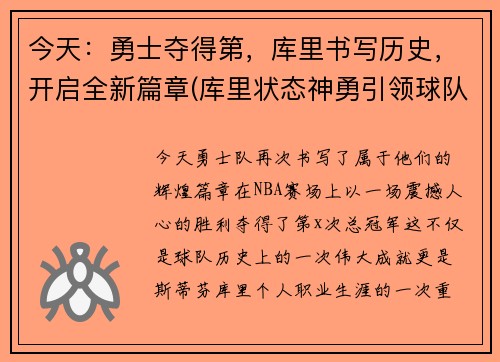 今天：勇士夺得第，库里书写历史，开启全新篇章(库里状态神勇引领球队

今天勇士队再次书写了属于他们的辉煌篇章在NBA赛场上以一场震撼人心的胜利夺得了第x次总冠军这不仅是球队历史上的一次伟大成就更是斯蒂芬库里个人职业生涯的一次重